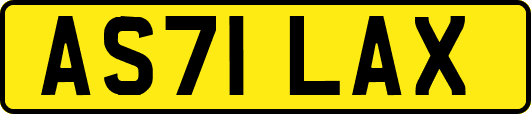 AS71 LAX